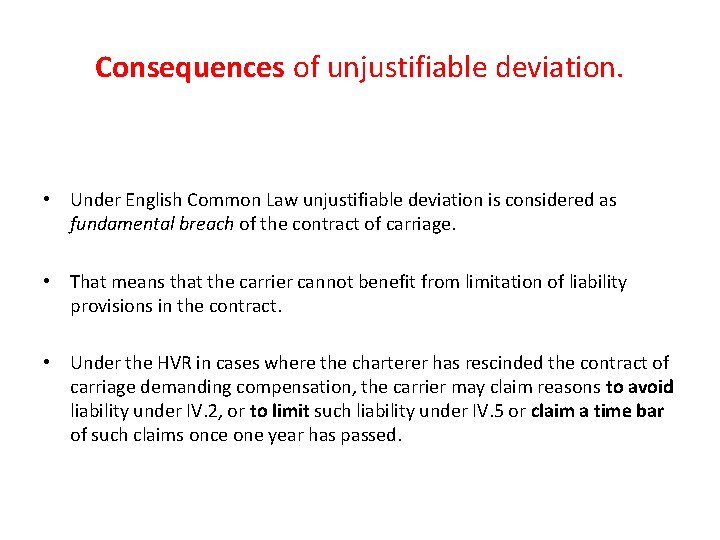 Consequences of unjustifiable deviation.

• Under English Common Law unjustifiable deviation is considered as fundamental breach of the contract of carriage.

• That means that the carrier cannot benefit from limitation of liability provisions in the contract.

• Under the HVR in cases where the charterer has rescinded the contract of carriage demanding compensation, the carrier may claim reasons to avoid liability under IV.2, or to limit such liability under IV.5 or claim a time bar of such claims once one year has passed.